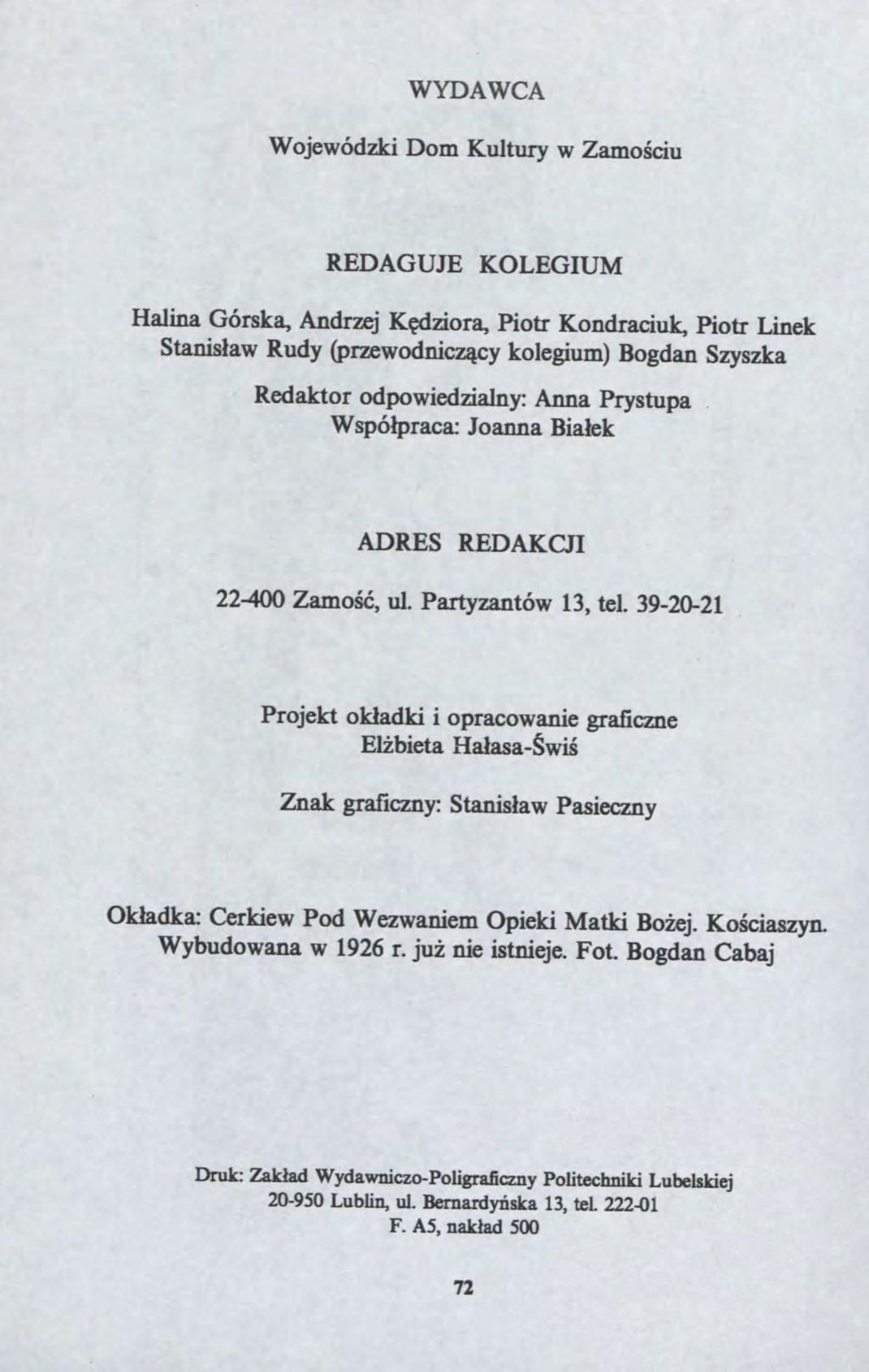 WYDAWCA

Wojewódzki Dom Kultury w Zamościu

REDAGUJE KOLEGIUM

Halina Górska, Andrzej Kędziora, Piotr Kondraciuk, Piotr Linek Stanisław Rudy (przewodniczący kolegium) Bogdan Szyszka

Redaktor odpowiedzialny: Anna Prystupa
Współpraca: Joanna Białek

ADRES REDAKCJI

22-400 Zamość, ul. Partyzantów 13, tel. 39-20-21

Projekt okładki i opracowanie graficzne
Elżbieta Hałasa-Świś

Znak graficzny: Stanisław Pasieczny

Okładka: Cerkiew Pod Wezwaniem Opieki Matki Bożej. Kościaszyn. Wybudowana w 1926 r. już nie istnieje. Fot. Bogdan Cabaj

Druk: Zakład Wydawniczo-Poligraficzny Politechniki Lubelskiej
20-950 Lublin, ul. Bernardyńska 13, tel. 222-01
F. A5, nakład 500

72